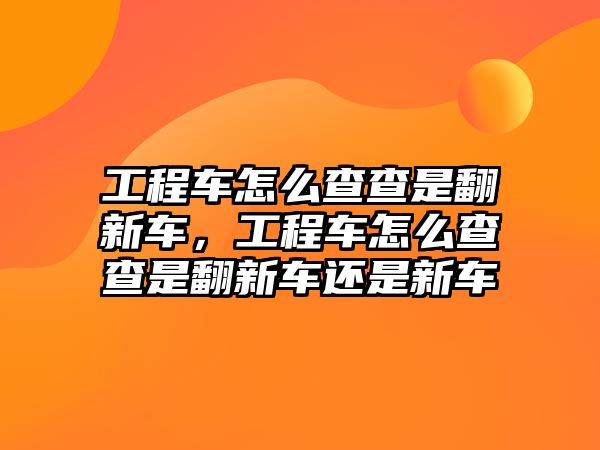 工程车怎么查查是翻新车，工程车怎么查查是翻新车还是新车